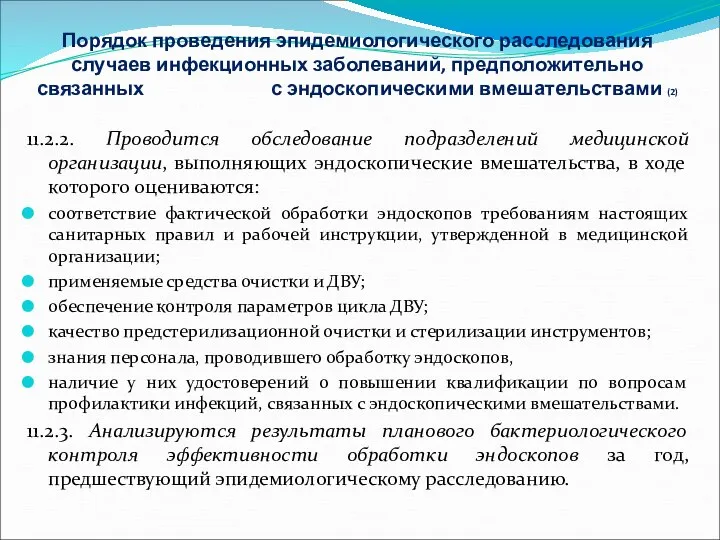 Порядок проведения эпидемиологического расследования случаев инфекционных заболеваний, предположительно связанных с эндоскопическими вмешательствами (2)

11.2.2. Проводится обследование подразделений медицинской организации, выполняющих эндоскопические вмешательства, в ходе которого оцениваются:

соответствие фактической обработки эндоскопов требованиям настоящих санитарных правил и рабочей инструкции, утвержденной в медицинской организации;

применяемые средства очистки и ДВУ;

обеспечение контроля параметров цикла ДВУ;

качество предстерилизационной очистки и стерилизации инструментов;

знания персонала, проводившего обработку эндоскопов,

наличие у них удостоверений о повышении квалификации по вопросам профилактики инфекций, связанных с эндоскопическими вмешательствами.

11.2.3. Анализируются результаты планового бактериологического контроля эффективности обработки эндоскопов за год, предшествующий эпидемиологическому расследованию.